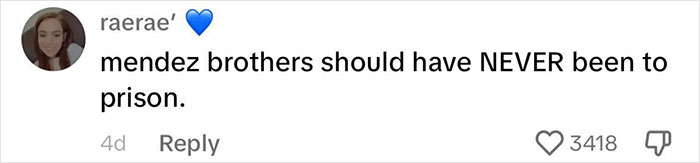 raerae' 💙

mendez brothers should have NEVER been to prison.

4d Reply

3418